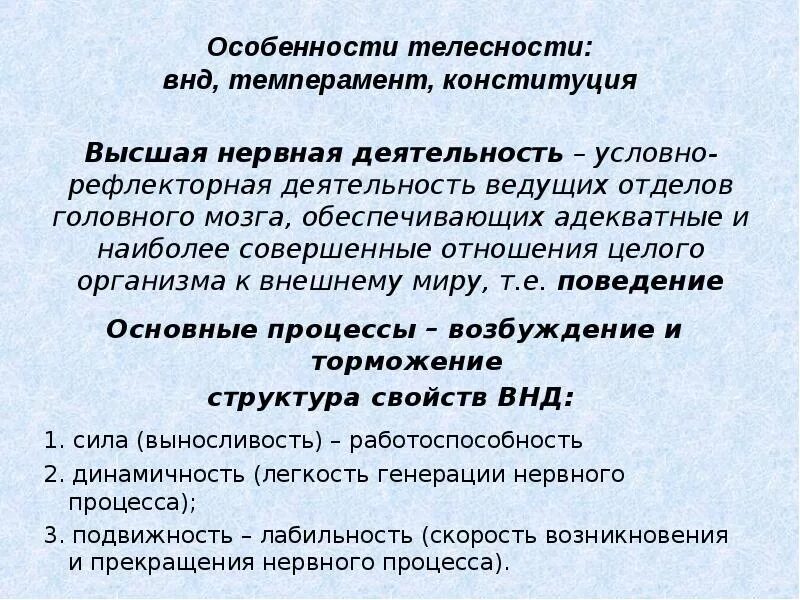 Особенности телесности:
внд, темперамент, конституция

Высшая нервная деятельность – условно-рефлекторная деятельность ведущих отделов головного мозга, обеспечивающих адекватные и наиболее совершенные отношения целого организма к внешнему миру, т.е. поведение

Основные процессы – возбуждение и торможение
структура свойств ВНД:

1. сила (выносливость) – работоспособность
2. динамичность (легкость генерации нервного процесса);
3. подвижность – лабильность (скорость возникновения и прекращения нервного процесса).